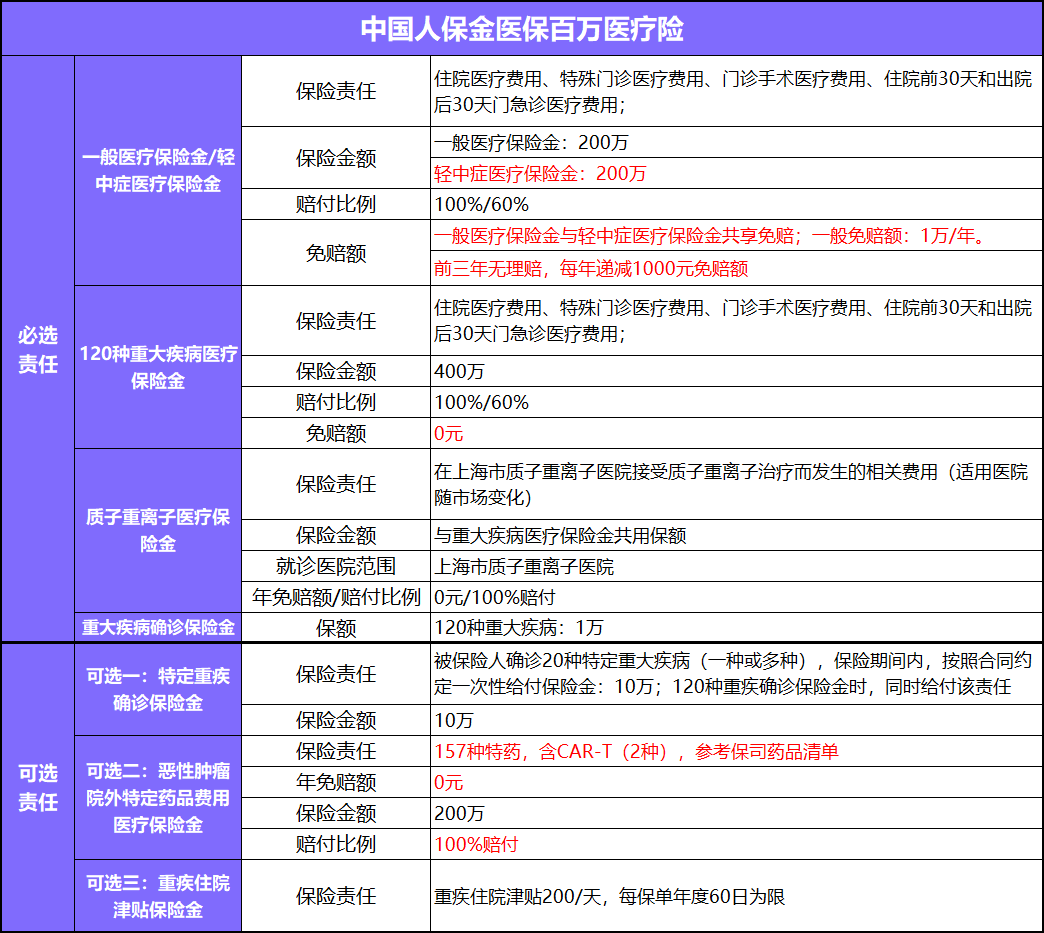 | 中国人保金医保百万医疗险 | | | |
|---|---|---|---|
| 必选责任 | 一般医疗保险金/轻中症医疗保险金 | 保险责任 | 住院医疗费用、特殊门诊医疗费用、门诊手术医疗费用、住院前30天和出院后30天门急诊医疗费用； |
| | | 保险金额 | 一般医疗保险金：200万 |
| | | | 轻中症医疗保险金：200万 |
| | | 赔付比例 | 100%/60% |
| | | 免赔额 | 一般医疗保险金与轻中症医疗保险金共享免赔；一般免赔额：1万/年。 |
| | | | 前三年无理赔，每年递减1000元免赔额 |
| | 120种重大疾病医疗保险金 | 保险责任 | 住院医疗费用、特殊门诊医疗费用、门诊手术医疗费用、住院前30天和出院后30天门急诊医疗费用； |
| | | 保险金额 | 400万 |
| | | 赔付比例 | 100%/60% |
| | | 免赔额 | 0元 |
| | 质子重离子医疗保险金 | 保险责任 | 在上海市质子重离子医院接受质子重离子治疗而发生的相关费用（适用医院随市场变化） |
| | | 保险金额 | 与重大疾病医疗保险金共用保额 |
| | | 就诊医院范围 | 上海市质子重离子医院 |
| | | 年免赔额/赔付比例 | 0元/100%赔付 |
| | 重大疾病确诊保险金 | 保额 | 120种重大疾病：1万 |
| 可选责任 | 可选一：特定重疾确诊保险金 | 保险责任 | 被保险人确诊20种特定重大疾病（一种或多种），保险期间内，按照合同约定一次性给付保险金：10万；120种重疾确诊保险金时，同时给付该责任 |
| | | 保险金额 | 10万 |
| | 可选二：恶性肿瘤院外特定药品费用医疗保险金 | 保险责任 | 157种特药，含CAR-T（2种），参考保司药品清单 |
| | | 年免赔额 | 0元 |
| | | 保险金额 | 200万 |
| | | 赔付比例 | 100%赔付 |
| | 可选三：重疾住院津贴保险金 | 保险责任 | 重疾住院津贴200/天，每保单年度60日为限 |